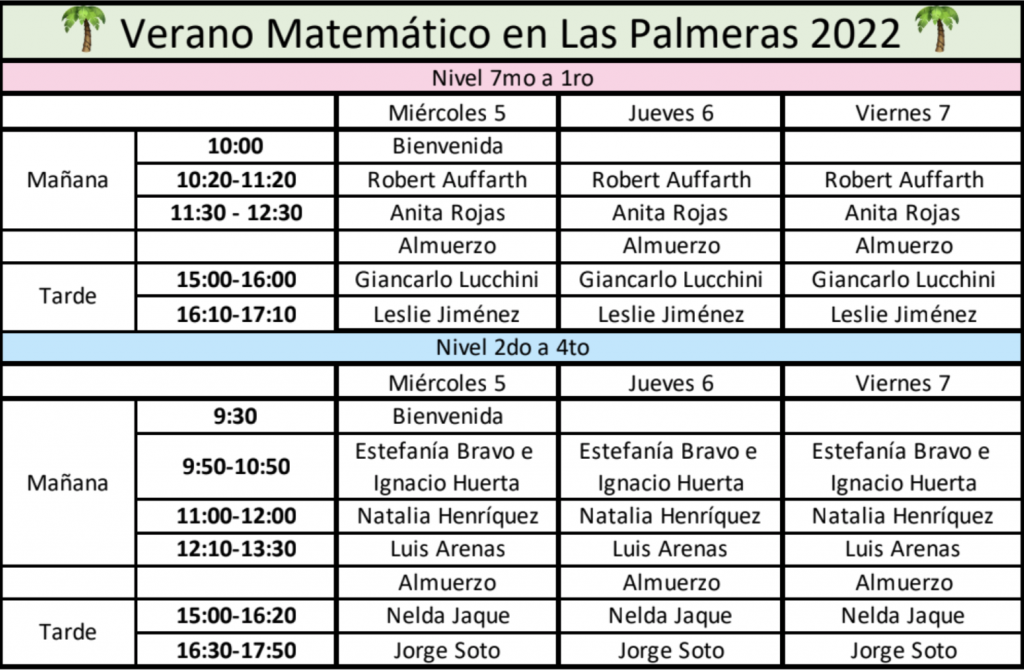 Verano Matemático en Las Palmeras 2022

Nivel 7mo a 1ro

|  |  | Miércoles 5 | Jueves 6 | Viernes 7 |
|---|---|---|---|---|
| Mañana | 10:00 | Bienvenida |  |  |
|  | 10:20-11:20 | Robert Auffarth | Robert Auffarth | Robert Auffarth |
|  | 11:30 - 12:30 | Anita Rojas | Anita Rojas | Anita Rojas |
|  |  | Almuerzo | Almuerzo | Almuerzo |
| Tarde | 15:00-16:00 | Giancarlo Lucchini | Giancarlo Lucchini | Giancarlo Lucchini |
|  | 16:10-17:10 | Leslie Jiménez | Leslie Jiménez | Leslie Jiménez |

Nivel 2do a 4to

|  |  | Miércoles 5 | Jueves 6 | Viernes 7 |
|---|---|---|---|---|
| Mañana | 9:30 | Bienvenida |  |  |
|  | 9:50-10:50 | Estefanía Bravo e Ignacio Huerta | Estefanía Bravo e Ignacio Huerta | Estefanía Bravo e Ignacio Huerta |
|  | 11:00-12:00 | Natalia Henríquez | Natalia Henríquez | Natalia Henríquez |
|  | 12:10-13:30 | Luis Arenas | Luis Arenas | Luis Arenas |
|  |  | Almuerzo | Almuerzo | Almuerzo |
| Tarde | 15:00-16:20 | Nelda Jaque | Nelda Jaque | Nelda Jaque |
|  | 16:30-17:50 | Jorge Soto | Jorge Soto | Jorge Soto |